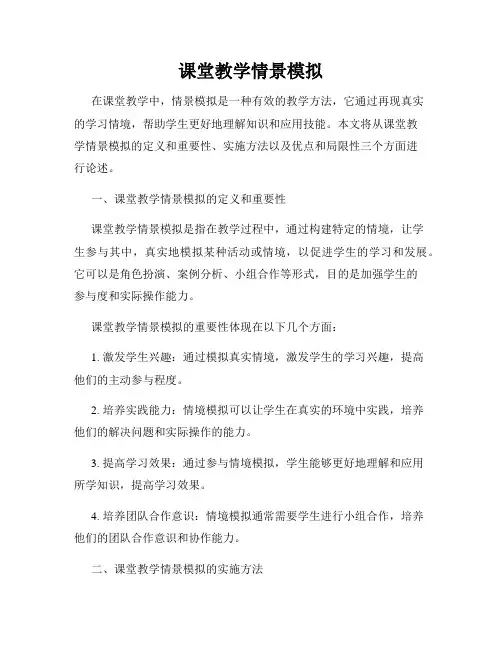 课堂教学情景模拟

在课堂教学中，情景模拟是一种有效的教学方法，它通过再现真实的学习情境，帮助学生更好地理解知识和应用技能。本文将从课堂教学情景模拟的定义和重要性、实施方法以及优点和局限性三个方面进行论述。

一、课堂教学情景模拟的定义和重要性

课堂教学情景模拟是指在教学过程中，通过构建特定的情境，让学生参与其中，真实地模拟某种活动或情境，以促进学生的学习和发展。它可以是角色扮演、案例分析、小组合作等形式，目的是加强学生的参与度和实际操作能力。

课堂教学情景模拟的重要性体现在以下几个方面：

1. 激发学生兴趣：通过模拟真实情境，激发学生的学习兴趣，提高他们的主动参与程度。

2. 培养实践能力：情境模拟可以让学生在真实的环境中实践，培养他们的解决问题和实际操作的能力。

3. 提高学习效果：通过参与情境模拟，学生能够更好地理解和应用所学知识，提高学习效果。

4. 培养团队合作意识：情境模拟通常需要学生进行小组合作，培养他们的团队合作意识和协作能力。

二、课堂教学情景模拟的实施方法